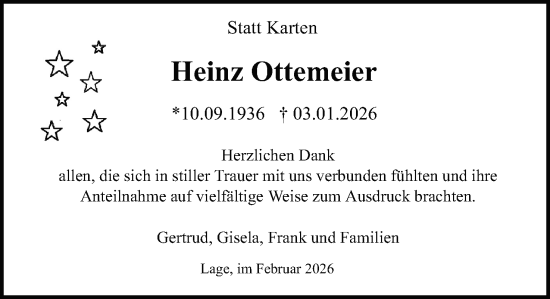 Statt Karten

Heinz Ottemeier

*10.09.1936 † 03.01.2026

Herzlichen Dank
allen, die sich in stiller Trauer mit uns verbunden fühlten und ihre Anteilnahme auf vielfältige Weise zum Ausdruck brachten.

Gertrud, Gisela, Frank und Familien

Lage, im Februar 2026